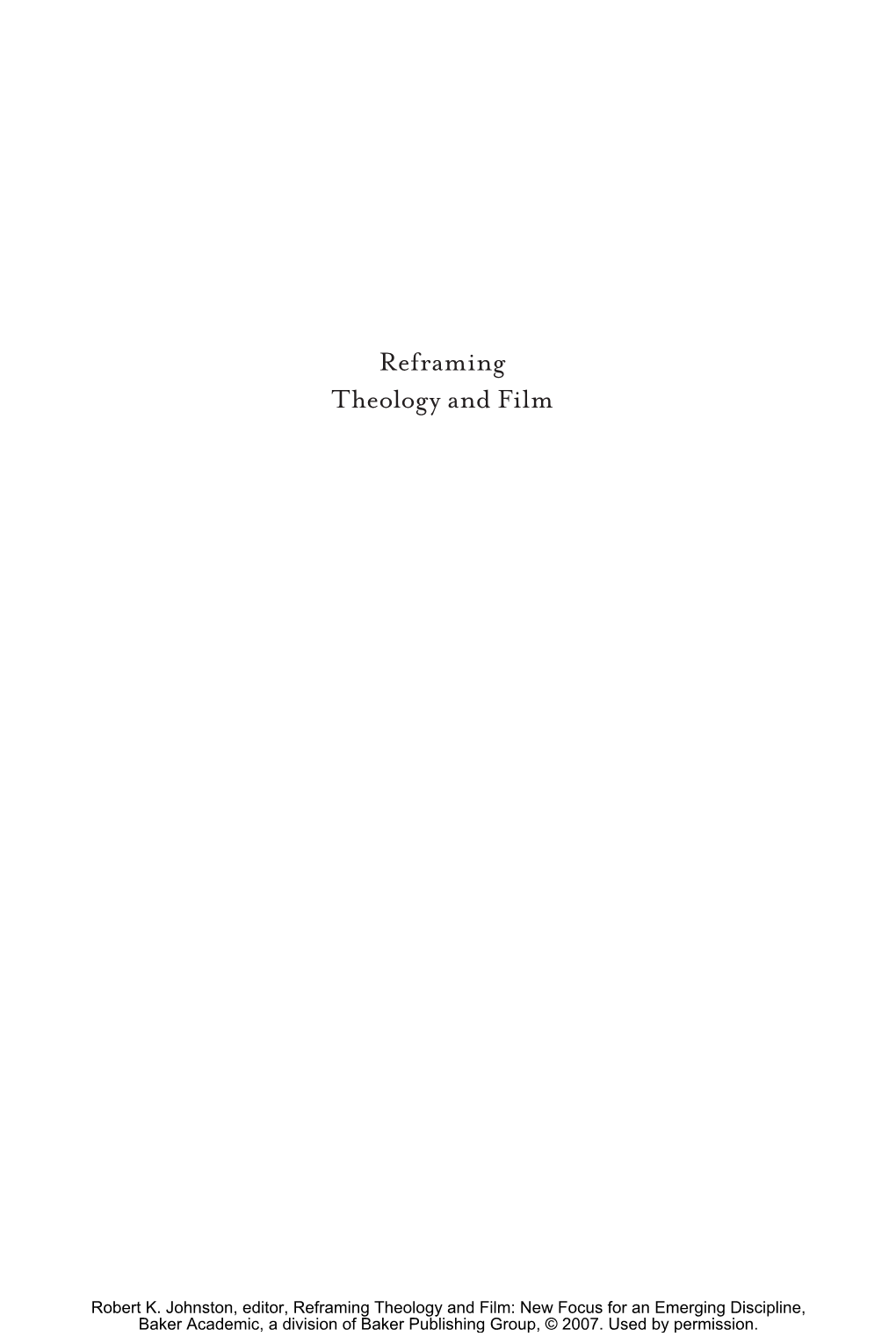 Reframing
Theology and Film

Robert K. Johnston, editor, Reframing Theology and Film: New Focus for an Emerging Discipline, Baker Academic, a division of Baker Publishing Group, © 2007. Used by permission.